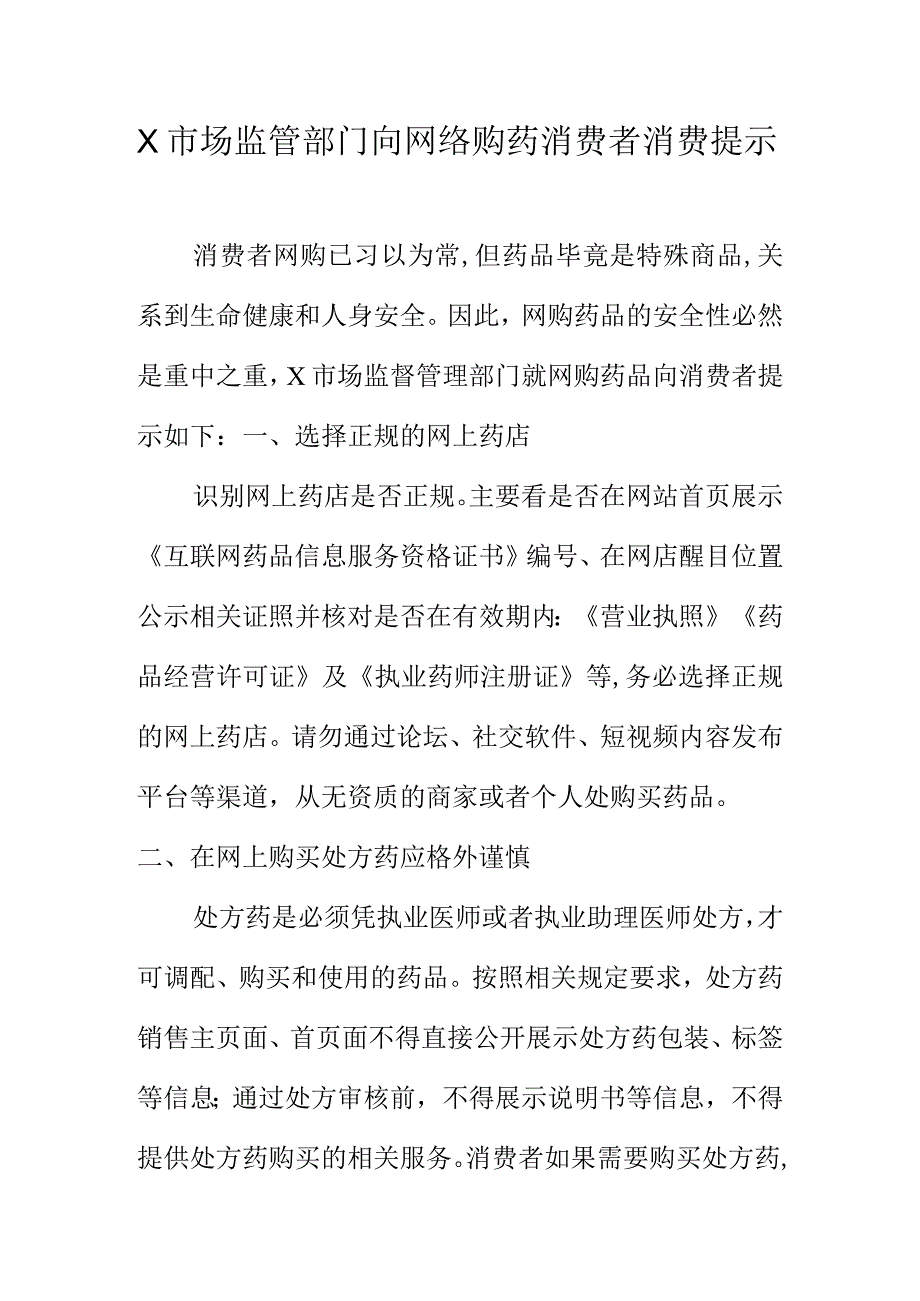 X市场监管部门向网络购药消费者消费提示

消费者网购已习以为常,但药品毕竟是特殊商品,关系到生命健康和人身安全。因此，网购药品的安全性必然是重中之重，X市场监督管理部门就网购药品向消费者提示如下：一、选择正规的网上药店

识别网上药店是否正规。主要看是否在网站首页展示《互联网药品信息服务资格证书》编号、在网店醒目位置公示相关证照并核对是否在有效期内:《营业执照》《药品经营许可证》及《执业药师注册证》等,务必选择正规的网上药店。请勿通过论坛、社交软件、短视频内容发布平台等渠道，从无资质的商家或者个人处购买药品。

二、在网上购买处方药应格外谨慎

处方药是必须凭执业医师或者执业助理医师处方，才可调配、购买和使用的药品。按照相关规定要求，处方药销售主页面、首页面不得直接公开展示处方药包装、标签等信息;通过处方审核前，不得展示说明书等信息，不得提供处方药购买的相关服务。消费者如果需要购买处方药,